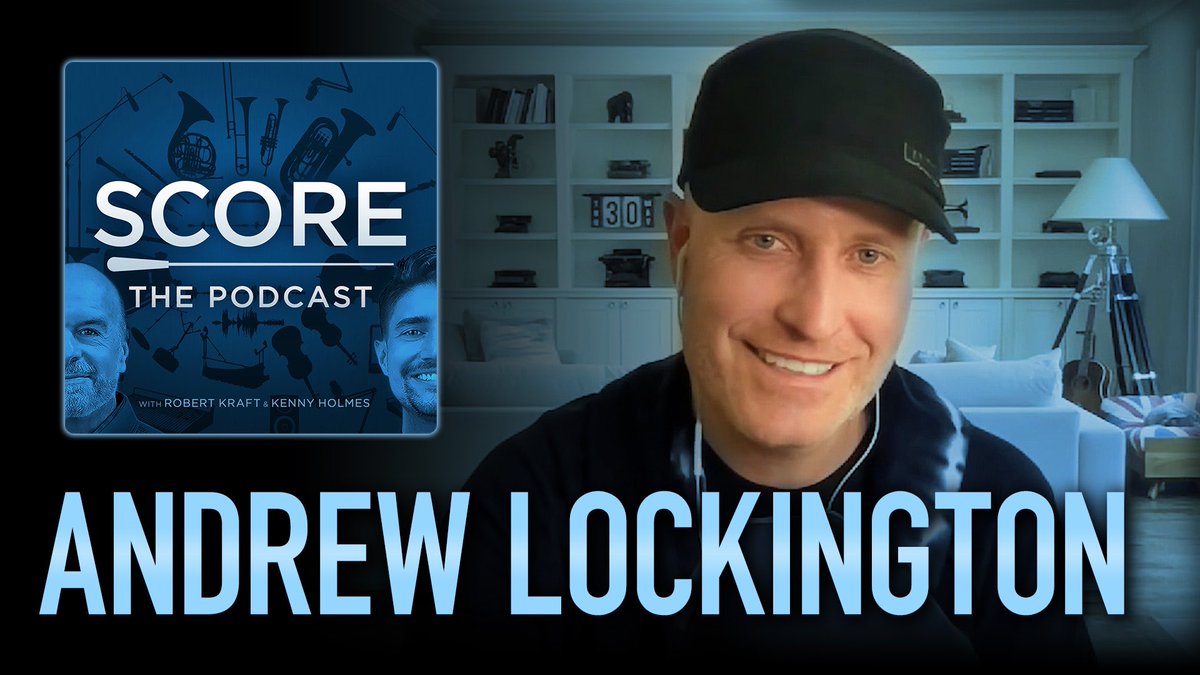 SCORE
THE PODCAST
WITH ROBERT KRAFT & KENNY HOLMES

30

ANDREW LOCKINGTON